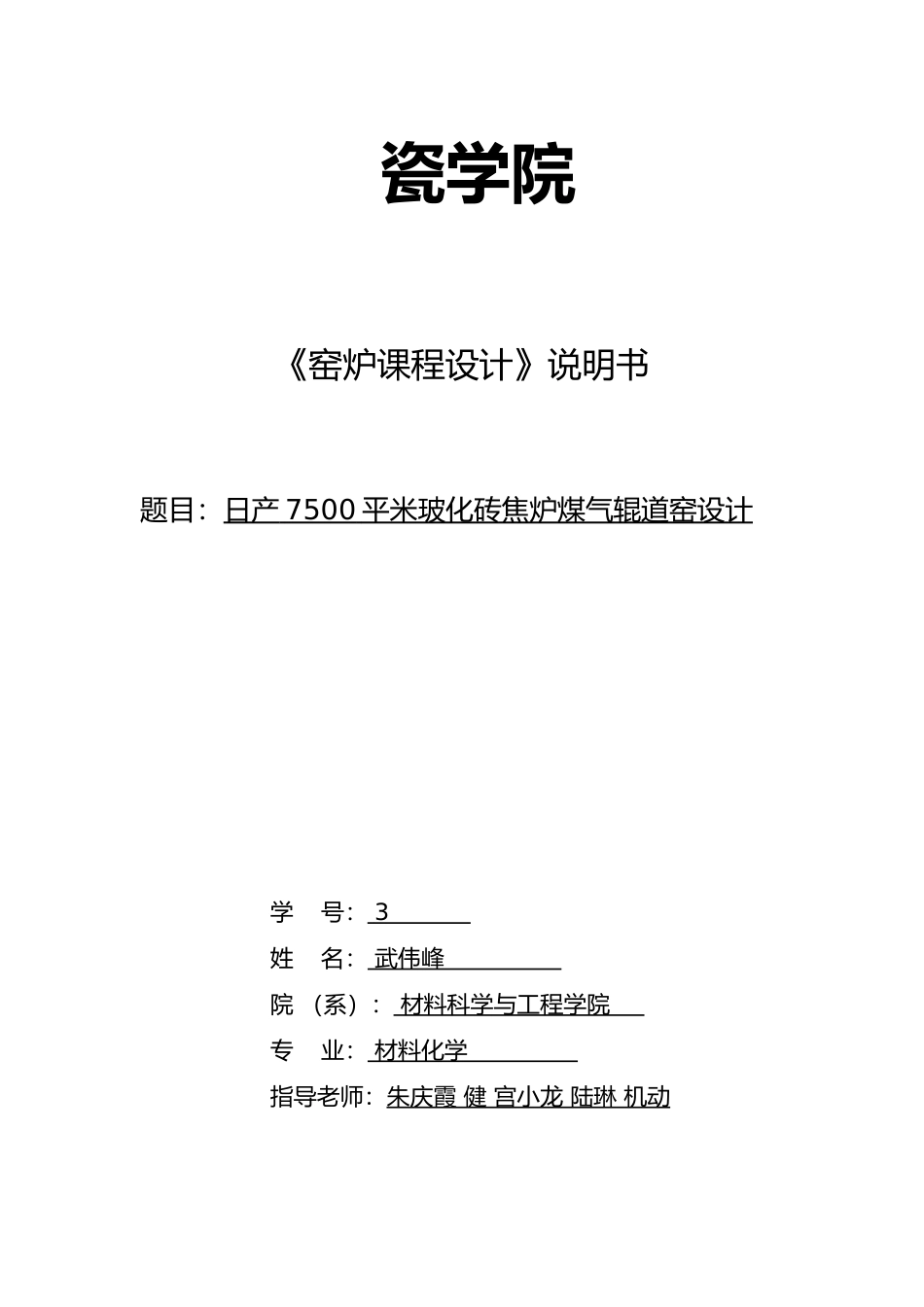 瓷学院

《窑炉课程设计》说明书

题目：日产 7500 平米玻化砖焦炉煤气辊道窑设计

学 号：3

姓 名：武伟峰

院（系）：材料科学与工程学院

专 业：材料化学

指导老师：朱庆霞 健 宫小龙 陆琳 机动